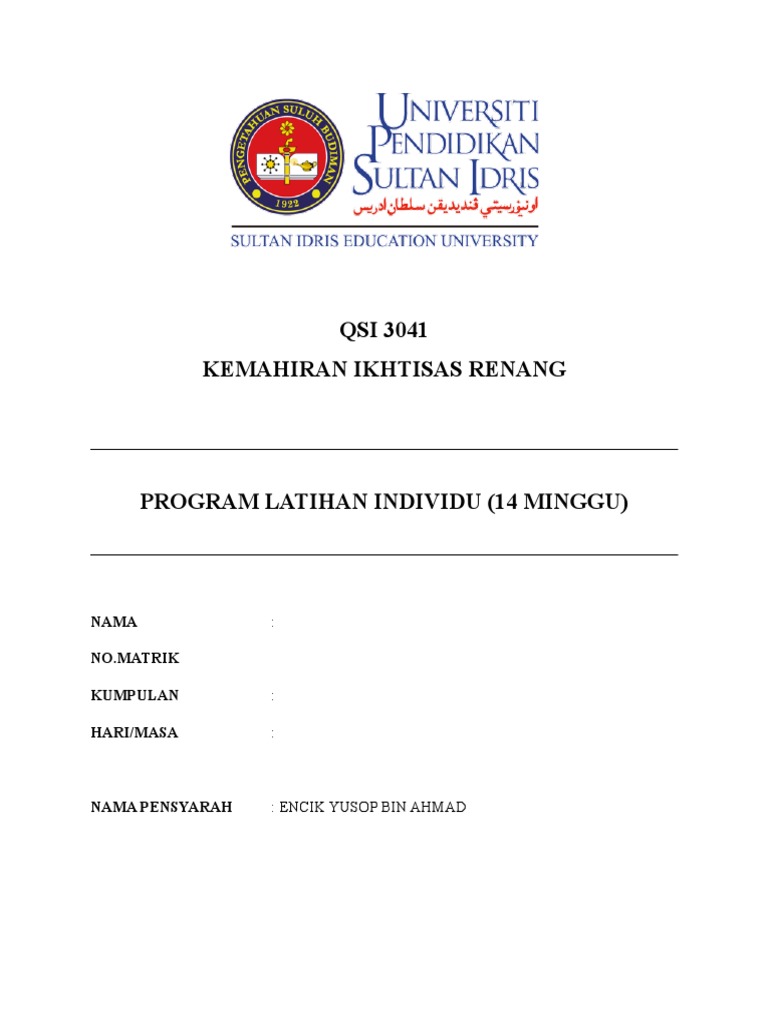 PENGETAHUAN SULUH BUDIMAN
1922

UNIVERSITI PENDIDIKAN SULTAN IDRIS
اونيۏرسيتي ڤنديديقن سلطان ادريس
SULTAN IDRIS EDUCATION UNIVERSITY

QSI 3041
KEMAHIRAN IKHTISAS RENANG

PROGRAM LATIHAN INDIVIDU (14 MINGGU)

NAMA :
NO.MATRIK
KUMPULAN :
HARI/MASA :

NAMA PENSYARAH : ENCIK YUSOP BIN AHMAD